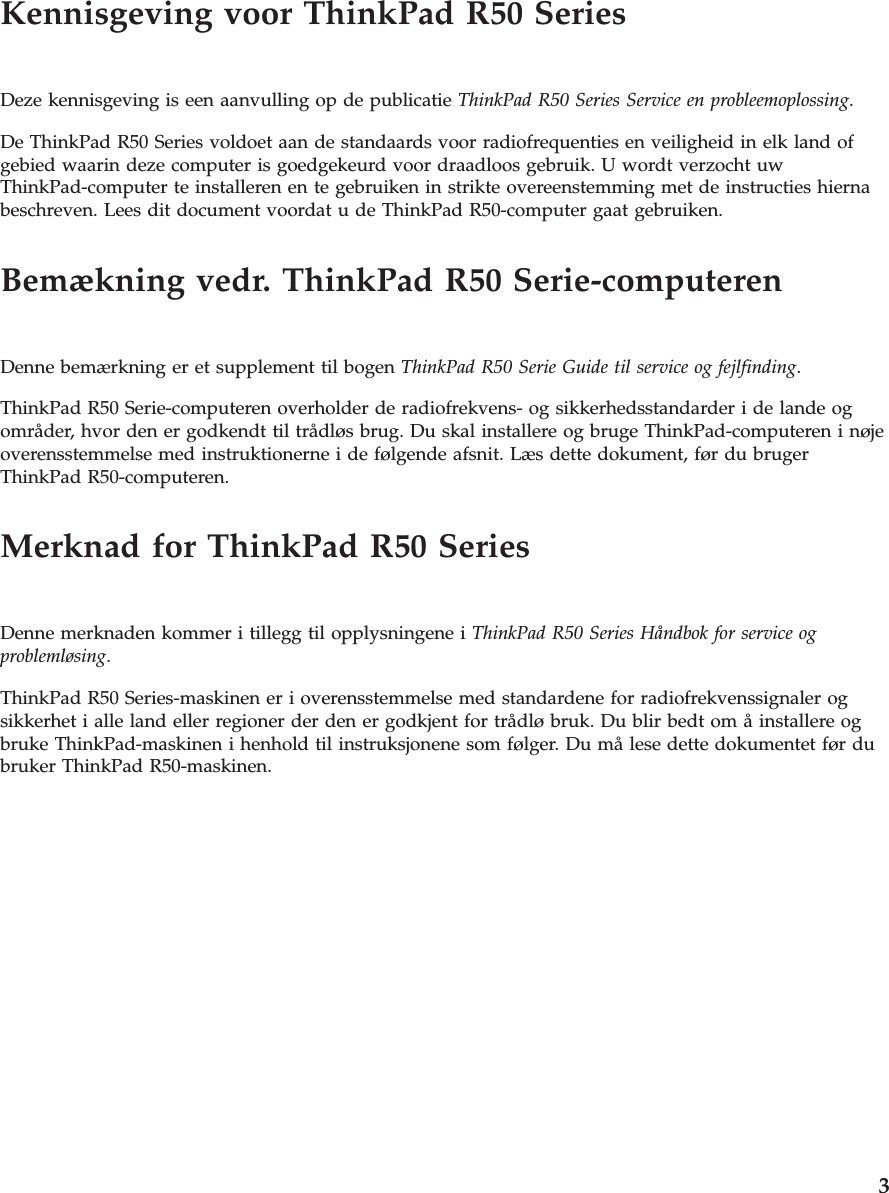 Kennisgeving voor ThinkPad R50 Series

Deze kennisgeving is een aanvulling op de publicatie ThinkPad R50 Series Service en probleemoplossing.

De ThinkPad R50 Series voldoet aan de standaards voor radiofrequenties en veiligheid in elk land of gebied waarin deze computer is goedgekeurd voor draadloos gebruik. U wordt verzocht uw ThinkPad-computer te installeren en te gebruiken in strikte overeenstemming met de instructies hierna beschreven. Lees dit document voordat u de ThinkPad R50-computer gaat gebruiken.

Bemækning vedr. ThinkPad R50 Serie-computeren

Denne bemærkning er et supplement til bogen ThinkPad R50 Serie Guide til service og fejlfinding.

ThinkPad R50 Serie-computeren overholder de radiofrekvens- og sikkerhedsstandarder i de lande og områder, hvor den er godkendt til trådløs brug. Du skal installere og bruge ThinkPad-computeren i nøje overensstemmelse med instruktionerne i de følgende afsnit. Læs dette dokument, før du bruger ThinkPad R50-computeren.

Merknad for ThinkPad R50 Series

Denne merknaden kommer i tillegg til opplysningene i ThinkPad R50 Series Håndbok for service og problemløsing.

ThinkPad R50 Series-maskinen er i overensstemmelse med standardene for radiofrekvenssignaler og sikkerhet i alle land eller regioner der den er godkjent for trådlø bruk. Du blir bedt om å installere og bruke ThinkPad-maskinen i henhold til instruksjonene som følger. Du må lese dette dokumentet før du bruker ThinkPad R50-maskinen.

3